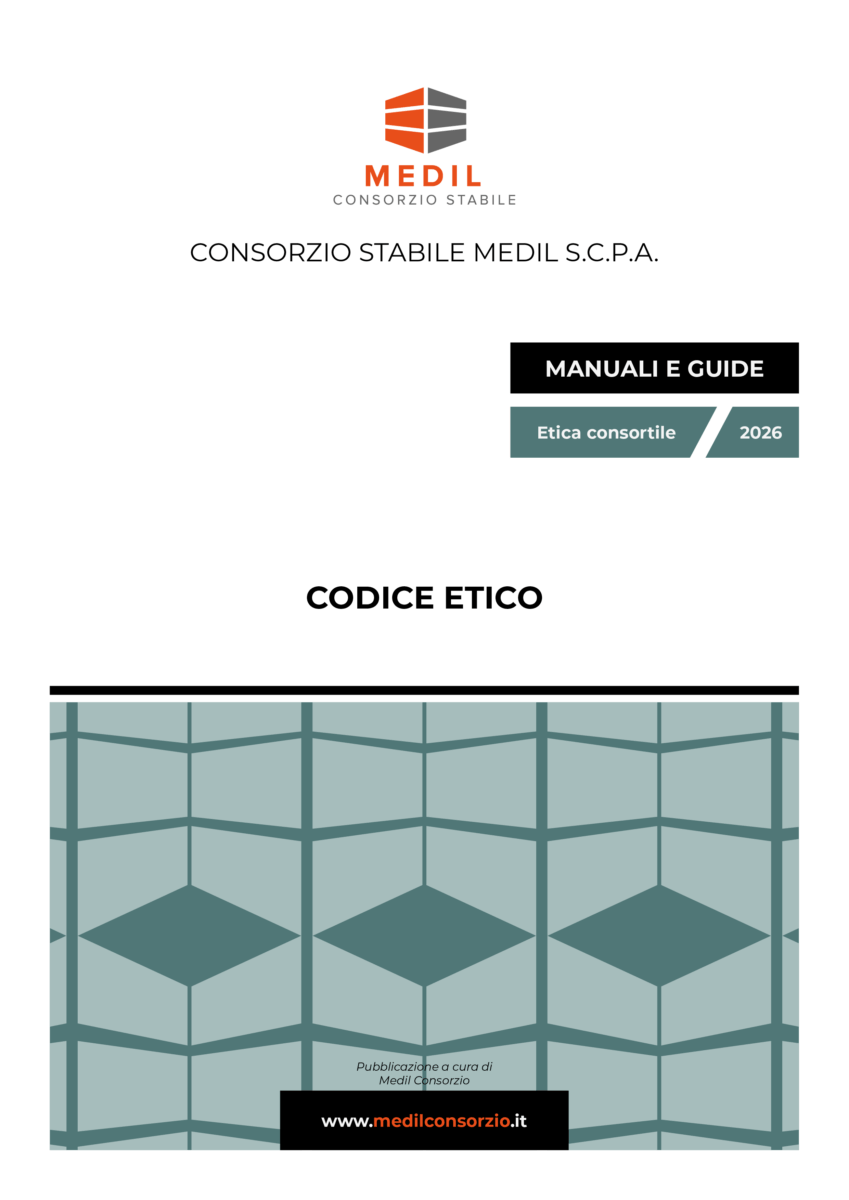 MEDIL
CONSORZIO STABILE

CONSORZIO STABILE MEDIL S.C.P.A.

MANUALI E GUIDE

Etica consortile

2026

CODICE ETICO

Pubblicazione a cura di
Medil Consorzio

www.medilconsorzio.it